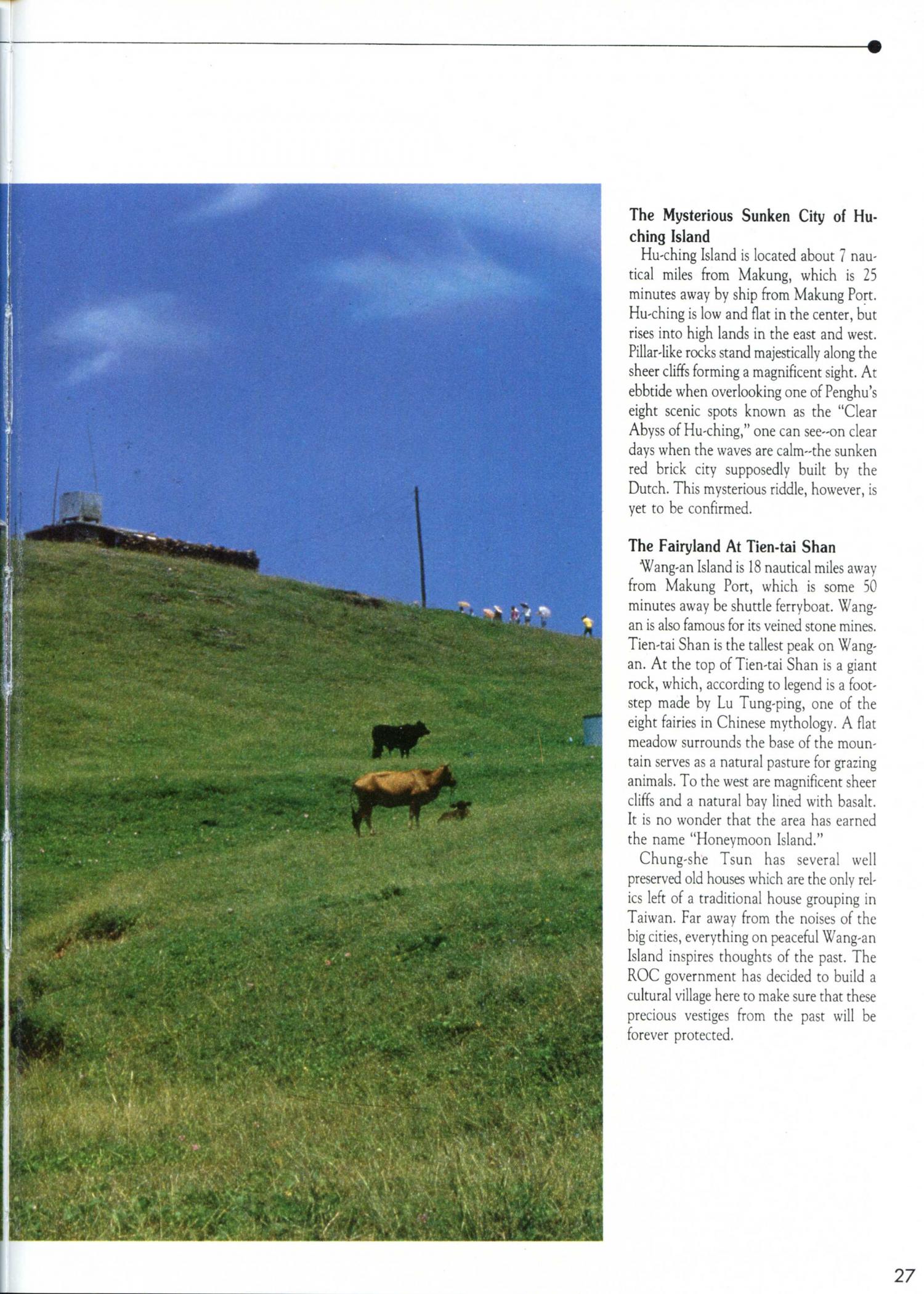 The Mysterious Sunken City of Hu-ching Island

Hu-ching Island is located about 7 nautical miles from Makung, which is 25 minutes away by ship from Makung Port. Hu-ching is low and flat in the center, but rises into high lands in the east and west. Pillar-like rocks stand majestically along the sheer cliffs forming a magnificent sight. At ebbtide when overlooking one of Penghu's eight scenic spots known as the "Clear Abyss of Hu-ching," one can see--on clear days when the waves are calm--the sunken red brick city supposedly built by the Dutch. This mysterious riddle, however, is yet to be confirmed.

The Fairyland At Tien-tai Shan

Wang-an Island is 18 nautical miles away from Makung Port, which is some 50 minutes away be shuttle ferryboat. Wang-an is also famous for its veined stone mines. Tien-tai Shan is the tallest peak on Wang-an. At the top of Tien-tai Shan is a giant rock, which, according to legend is a footstep made by Lu Tung-ping, one of the eight fairies in Chinese mythology. A flat meadow surrounds the base of the mountain serves as a natural pasture for grazing animals. To the west are magnificent sheer cliffs and a natural bay lined with basalt. It is no wonder that the area has earned the name "Honeymoon Island."

Chung-she Tsun has several well preserved old houses which are the only relics left of a traditional house grouping in Taiwan. Far away from the noises of the big cities, everything on peaceful Wang-an Island inspires thoughts of the past. The ROC government has decided to build a cultural village here to make sure that these precious vestiges from the past will be forever protected.

27